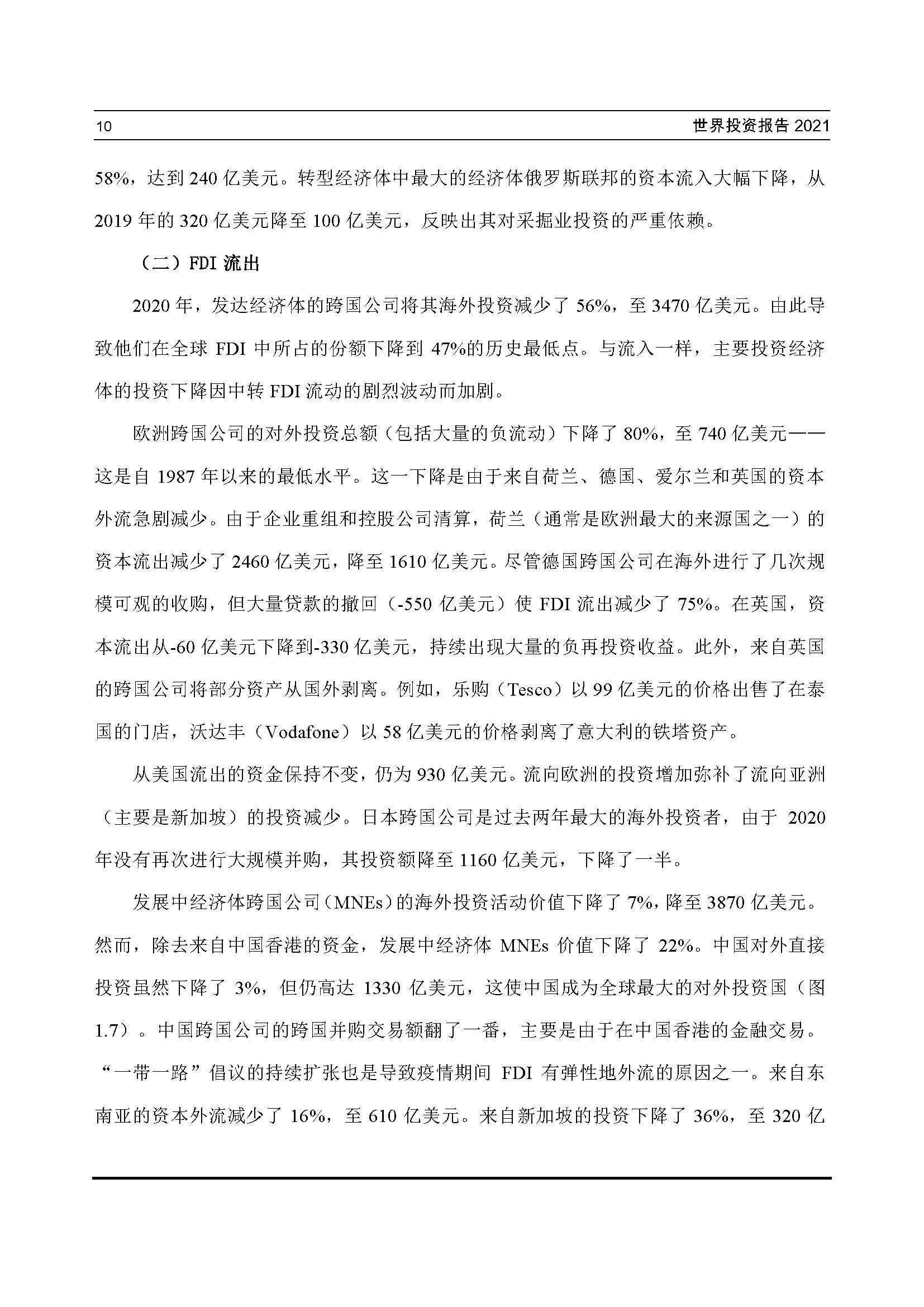 10 世界投资报告 2021

58%，达到 240 亿美元。转型经济体中最大的经济体俄罗斯联邦的资本流入大幅下降，从 2019 年的 320 亿美元降至 100 亿美元，反映出其对采掘业投资的严重依赖。

（二）FDI 流出

2020 年，发达经济体的跨国公司将其海外投资减少了 56%，至 3470 亿美元。由此导致他们在全球 FDI 中所占的份额下降到 47%的历史最低点。与流入一样，主要投资经济体的投资下降因中转 FDI 流动的剧烈波动而加剧。

欧洲跨国公司的对外投资总额（包括大量的负流动）下降了 80%，至 740 亿美元——这是自 1987 年以来的最低水平。这一下降是由于来自荷兰、德国、爱尔兰和英国的资本外流急剧减少。由于企业重组和控股公司清算，荷兰（通常是欧洲最大的来源国之一）的资本流出减少了 2460 亿美元，降至 1610 亿美元。尽管德国跨国公司在海外进行了几次规模可观的收购，但大量贷款的撤回（-550 亿美元）使 FDI 流出减少了 75%。在英国，资本流出从-60 亿美元下降到-330 亿美元，持续出现大量的负再投资收益。此外，来自英国的跨国公司将部分资产从国外剥离。例如，乐购（Tesco）以 99 亿美元的价格出售了在泰国的门店，沃达丰（Vodafone）以 58 亿美元的价格剥离了意大利的铁塔资产。

从美国流出的资金保持不变，仍为 930 亿美元。流向欧洲的投资增加弥补了流向亚洲（主要是新加坡）的投资减少。日本跨国公司是过去两年最大的海外投资者，由于 2020 年没有再次进行大规模并购，其投资额降至 1160 亿美元，下降了一半。

发展中经济体跨国公司（MNEs）的海外投资活动价值下降了 7%，降至 3870 亿美元。然而，除去来自中国香港的资金，发展中经济体 MNEs 价值下降了 22%。中国对外直接投资虽然下降了 3%，但仍高达 1330 亿美元，这使中国成为全球最大的对外投资国（图 1.7）。中国跨国公司的跨国并购交易额翻了一番，主要是由于在中国香港的金融交易。“一带一路”倡议的持续扩张也是导致疫情期间 FDI 有弹性地外流的原因之一。来自东南亚的资本外流减少了 16%，至 610 亿美元。来自新加坡的投资下降了 36%，至 320 亿